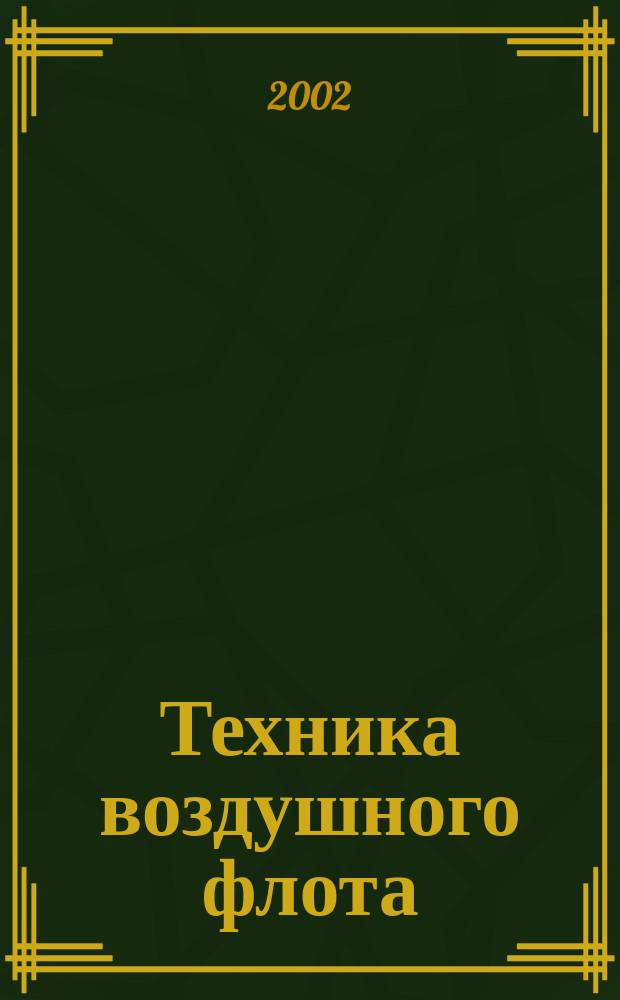 2002

Техника воздушного флота